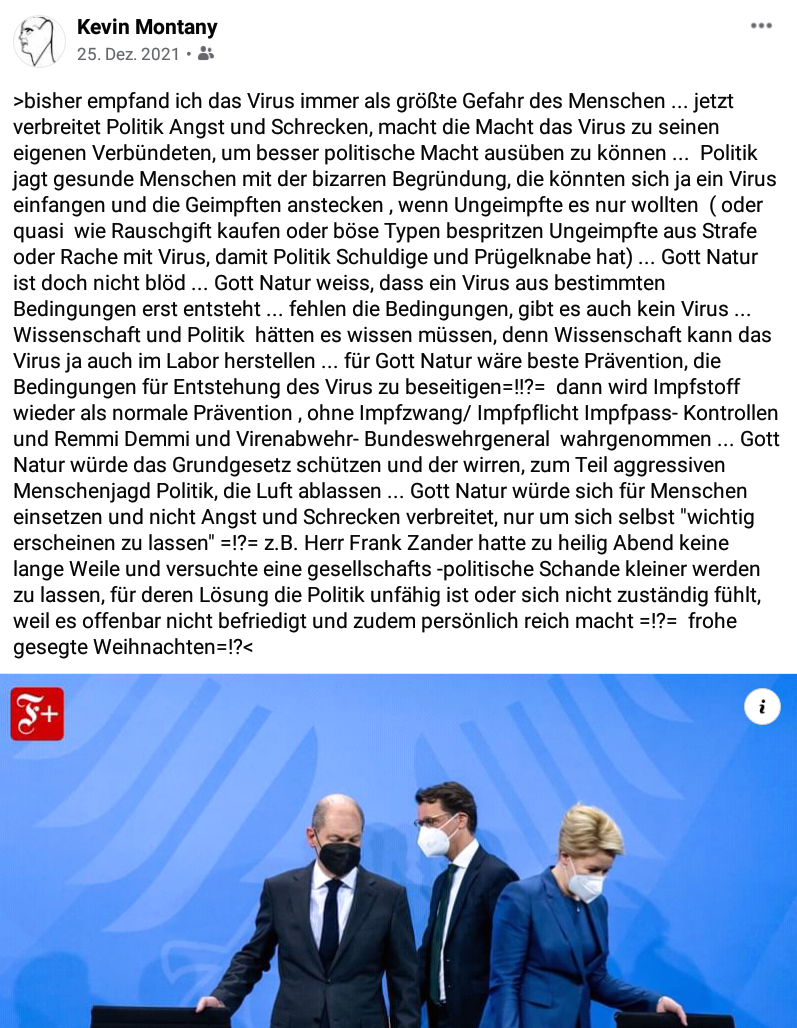 Kevin Montany
25. Dez. 2021 •

>bisher empfand ich das Virus immer als größte Gefahr des Menschen ... jetzt verbreitet Politik Angst und Schrecken, macht die Macht das Virus zu seinen eigenen Verbündeten, um besser politische Macht ausüben zu können ... Politik jagt gesunde Menschen mit der bizarren Begründung, die könnten sich ja ein Virus einfangen und die Geimpften anstecken , wenn Ungeimpfte es nur wollten ( oder quasi wie Rauschgift kaufen oder böse Typen bespritzen Ungeimpfte aus Strafe oder Rache mit Virus, damit Politik Schuldige und Prügelknabe hat) ... Gott Natur ist doch nicht blöd ... Gott Natur weiss, dass ein Virus aus bestimmten Bedingungen erst entsteht ... fehlen die Bedingungen, gibt es auch kein Virus ... Wissenschaft und Politik hätten es wissen müssen, denn Wissenschaft kann das Virus ja auch im Labor herstellen ... für Gott Natur wäre beste Prävention, die Bedingungen für Entstehung des Virus zu beseitigen=!!?= dann wird Impfstoff wieder als normale Prävention , ohne Impfzwang/ Impfpflicht Impfpass- Kontrollen und Remmi Demmi und Virenabwehr- Bundeswehrgeneral wahrgenommen ... Gott Natur würde das Grundgesetz schützen und der wirren, zum Teil aggressiven Menschenjagd Politik, die Luft ablassen ... Gott Natur würde sich für Menschen einsetzen und nicht Angst und Schrecken verbreitet, nur um sich selbst "wichtig erscheinen zu lassen" =!?= z.B. Herr Frank Zander hatte zu heilig Abend keine lange Weile und versuchte eine gesellschafts -politische Schande kleiner werden zu lassen, für deren Lösung die Politik unfähig ist oder sich nicht zuständig fühlt, weil es offenbar nicht befriedigt und zudem persönlich reich macht =!?= frohe gesegte Weihnachten=!?<

F+

i